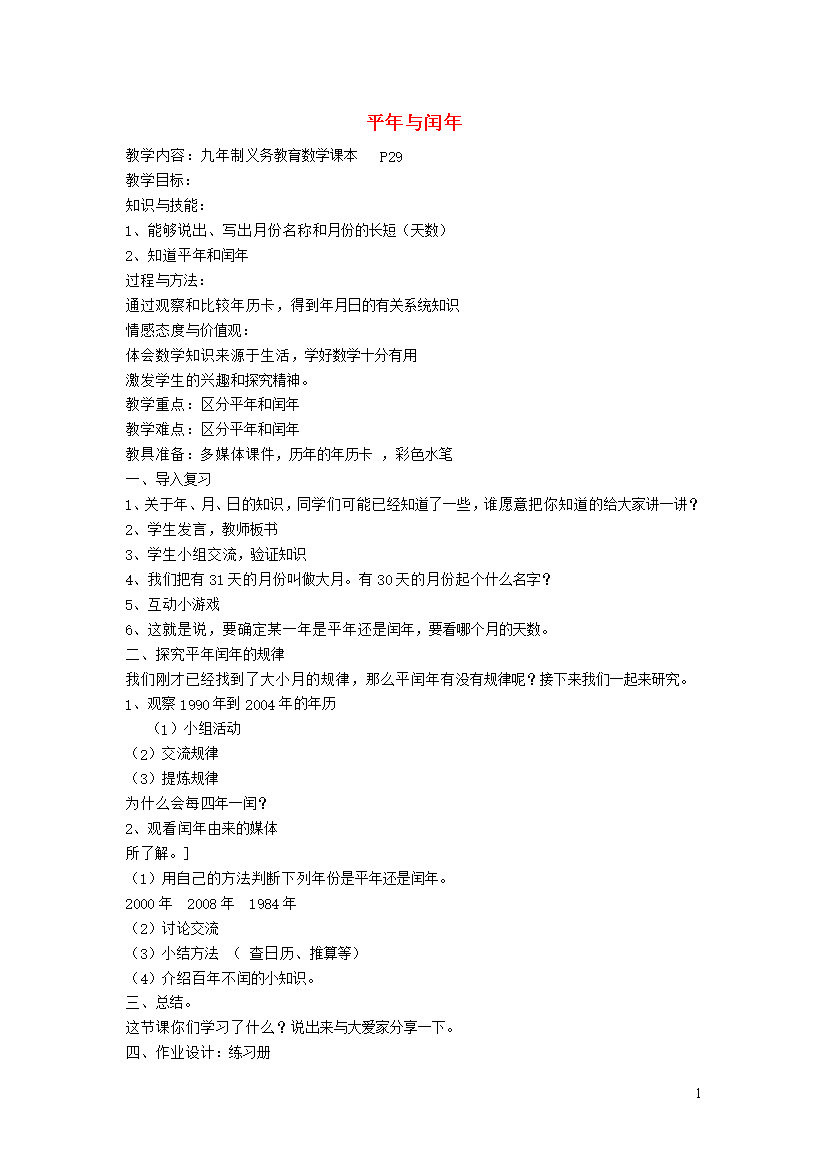 平年与闰年

教学内容：九年制义务教育数学课本　P29
教学目标：
知识与技能：
1、能够说出、写出月份名称和月份的长短（天数）
2、知道平年和闰年
过程与方法：
通过观察和比较年历卡，得到年月日的有关系统知识
情感态度与价值观：
体会数学知识来源于生活，学好数学十分有用
激发学生的兴趣和探究精神。
教学重点：区分平年和闰年
教学难点：区分平年和闰年
教具准备：多媒体课件，历年的年历卡 ，彩色水笔
一、导入复习
1、关于年、月、日的知识，同学们可能已经知道了一些，谁愿意把你知道的给大家讲一讲？
2、学生发言，教师板书
3、学生小组交流，验证知识
4、我们把有 31 天的月份叫做大月。有 30 天的月份起个什么名字？
5、互动小游戏
6、这就是说，要确定某一年是平年还是闰年，要看哪个月的天数。
二、探究平年闰年的规律
我们刚才已经找到了大小月的规律，那么平闰年有没有规律呢？接下来我们一起来研究。
1、观察 1990 年到 2004 年的年历
（1）小组活动
（2）交流规律
（3）提炼规律
为什么会每四年一闰？
2、观看闰年由来的媒体
所了解。]
（1）用自己的方法判断下列年份是平年还是闰年。
2000 年　2008 年　1984 年
（2）讨论交流
（3）小结方法　（ 查日历、推算等）
（4）介绍百年不闰的小知识。
三、总结。
这节课你们学习了什么？说出来与大爱家分享一下。
四、作业设计：练习册

1